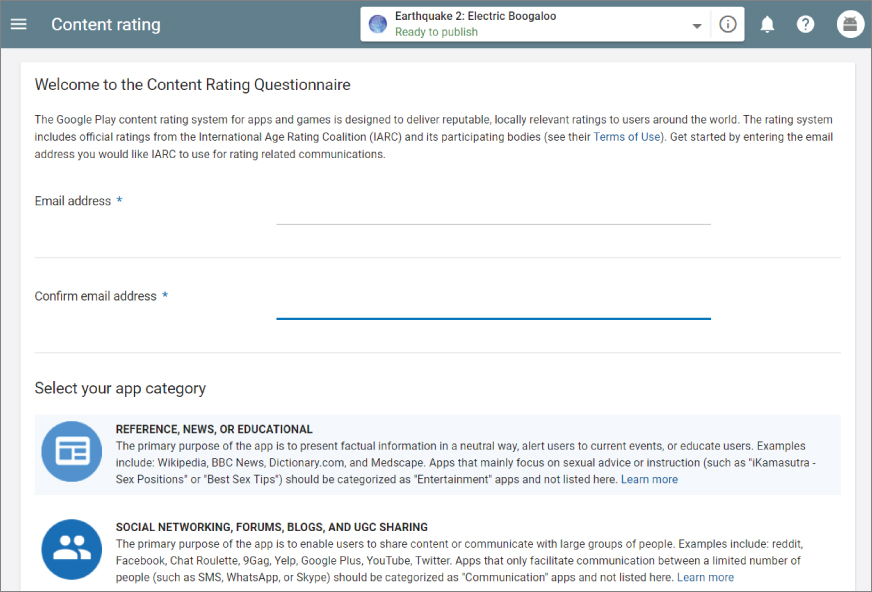 Content rating

Earthquake 2: Electric Boogaloo
Ready to publish

Welcome to the Content Rating Questionnaire

The Google Play content rating system for apps and games is designed to deliver reputable, locally relevant ratings to users around the world. The rating system includes official ratings from the International Age Rating Coalition (IARC) and its participating bodies (see their Terms of Use). Get started by entering the email address you would like IARC to use for rating related communications.

Email address *

Confirm email address *

Select your app category

REFERENCE, NEWS, OR EDUCATIONAL
The primary purpose of the app is to present factual information in a neutral way, alert users to current events, or educate users. Examples include: Wikipedia, BBC News, Dictionary.com, and Medscape. Apps that mainly focus on sexual advice or instruction (such as "iKamasutra - Sex Positions" or "Best Sex Tips") should be categorized as "Entertainment" apps and not listed here. Learn more

SOCIAL NETWORKING, FORUMS, BLOGS, AND UGC SHARING
The primary purpose of the app is to enable users to share content or communicate with large groups of people. Examples include: reddit, Facebook, Chat Roulette, 9Gag, Yelp, Google Plus, YouTube, Twitter. Apps that only facilitate communication between a limited number of people (such as SMS, WhatsApp, or Skype) should be categorized as "Communication" apps and not listed here. Learn more